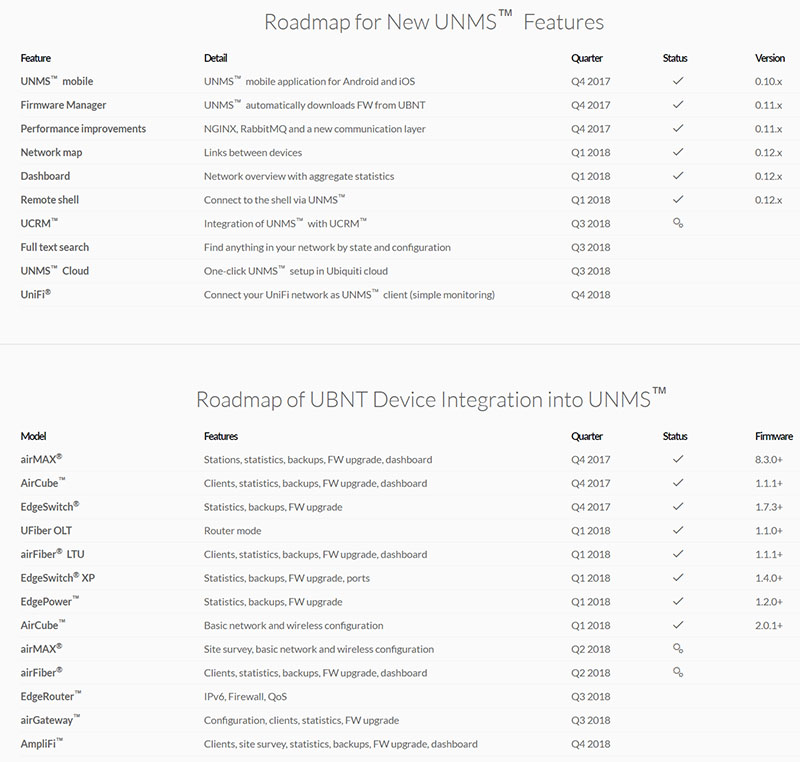 Roadmap for New UNMS™ Features

| Feature | Detail | Quarter | Status | Version |
|---|---|---|---|---|
| UNMS™ mobile | UNMS™ mobile application for Android and iOS | Q4 2017 | ✓ | 0.10.x |
| Firmware Manager | UNMS™ automatically downloads FW from UBNT | Q4 2017 | ✓ | 0.11.x |
| Performance improvements | NGINX, RabbitMQ and a new communication layer | Q4 2017 | ✓ | 0.11.x |
| Network map | Links between devices | Q1 2018 | ✓ | 0.12.x |
| Dashboard | Network overview with aggregate statistics | Q1 2018 | ✓ | 0.12.x |
| Remote shell | Connect to the shell via UNMS™ | Q1 2018 | ✓ | 0.12.x |
| UCRM™ | Integration of UNMS™ with UCRM™ | Q3 2018 | | |
| Full text search | Find anything in your network by state and configuration | Q3 2018 | | |
| UNMS™ Cloud | One-click UNMS™ setup in Ubiquiti cloud | Q3 2018 | | |
| UniFi® | Connect your UniFi network as UNMS™ client (simple monitoring) | Q4 2018 | | |

Roadmap of UBNT Device Integration into UNMS™

| Model | Features | Quarter | Status | Firmware |
|---|---|---|---|---|
| airMAX® | Stations, statistics, backups, FW upgrade, dashboard | Q4 2017 | ✓ | 8.3.0+ |
| AirCube™ | Clients, statistics, backups, FW upgrade, dashboard | Q4 2017 | ✓ | 1.1.1+ |
| EdgeSwitch® | Statistics, backups, FW upgrade | Q4 2017 | ✓ | 1.7.3+ |
| UFiber OLT | Router mode | Q1 2018 | ✓ | 1.1.0+ |
| airFiber® LTU | Clients, statistics, backups, FW upgrade, dashboard | Q1 2018 | ✓ | 1.1.1+ |
| EdgeSwitch® XP | Statistics, backups, FW upgrade, ports | Q1 2018 | ✓ | 1.4.0+ |
| EdgePower™ | Statistics, backups, FW upgrade | Q1 2018 | ✓ | 1.2.0+ |
| AirCube™ | Basic network and wireless configuration | Q1 2018 | ✓ | 2.0.1+ |
| airMAX® | Site survey, basic network and wireless configuration | Q2 2018 | | |
| airFiber® | Clients, statistics, backups, FW upgrade, dashboard | Q2 2018 | | |
| EdgeRouter™ | IPv6, Firewall, QoS | Q3 2018 | | |
| airGateway™ | Configuration, clients, statistics, FW upgrade | Q3 2018 | | |
| AmpliFi™ | Clients, site survey, statistics, backups, FW upgrade, dashboard | Q4 2018 | | |